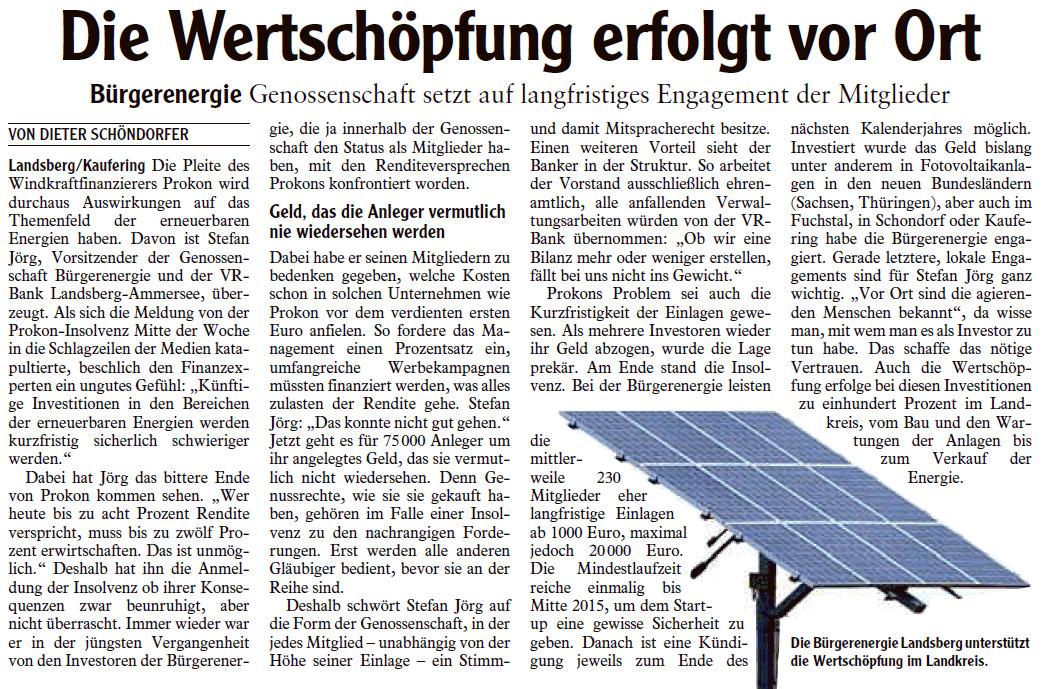 Die Wertschöpfung erfolgt vor Ort

Bürgerenergie Genossenschaft setzt auf langfristiges Engagement der Mitglieder

VON DIETER SCHÖNDORFER

Landsberg/Kaufering Die Pleite des Windkraftfinanzierers Prokon wird durchaus Auswirkungen auf das Themenfeld der erneuerbaren Energien haben. Davon ist Stefan Jörg, Vorsitzender der Genossenschaft Bürgerenergie und der VR-Bank Landsberg-Ammersee, überzeugt. Als sich die Meldung von der Prokon-Insolvenz Mitte der Woche in die Schlagzeilen der Medien katapultierte, beschlich den Finanzexperten ein ungutes Gefühl: „Künftige Investitionen in den Bereichen der erneuerbaren Energien werden kurzfristig sicherlich schwieriger werden.“

Dabei hat Jörg das bittere Ende von Prokon kommen sehen. „Wer heute bis zu acht Prozent Rendite verspricht, muss bis zu zwölf Prozent erwirtschaften. Das ist unmöglich.“ Deshalb hat ihn die Anmeldung der Insolvenz ob ihrer Konsequenzen zwar beunruhigt, aber nicht überrascht. Immer wieder war er in der jüngsten Vergangenheit von den Investoren der Bürgerenergie, die ja innerhalb der Genossenschaft den Status als Mitglieder haben, mit den Renditeversprechen Prokons konfrontiert worden.

Geld, das die Anleger vermutlich nie wiedersehen werden

Dabei habe er seinen Mitgliedern zu bedenken gegeben, welche Kosten schon in solchen Unternehmen wie Prokon vor dem verdienten ersten Euro anfielen. So fordere das Management einen Prozentsatz ein, umfangreiche Werbekampagnen müssten finanziert werden, was alles zulasten der Rendite gehe. Stefan Jörg: „Das konnte nicht gut gehen.“ Jetzt geht es für 75 000 Anleger um ihr angelegtes Geld, das sie vermutlich nicht wiedersehen. Denn Genussrechte, wie sie sie gekauft haben, gehören im Falle einer Insolvenz zu den nachrangigen Forderungen. Erst werden alle anderen Gläubiger bedient, bevor sie an der Reihe sind.

Deshalb schwört Stefan Jörg auf die Form der Genossenschaft, in der jedes Mitglied – unabhängig von der Höhe seiner Einlage – ein Stimm- und damit Mitspracherecht besitze. Einen weiteren Vorteil sieht der Banker in der Struktur. So arbeitet der Vorstand ausschließlich ehrenamtlich, alle anfallenden Verwaltungsarbeiten würden von der VR-Bank übernommen: „Ob wir eine Bilanz mehr oder weniger erstellen, fällt bei uns nicht ins Gewicht.“

Prokons Problem sei auch die Kurzfristigkeit der Einlagen gewesen. Als mehrere Investoren wieder ihr Geld abzogen, wurde die Lage prekär. Am Ende stand die Insolvenz. Bei der Bürgerenergie leisten die mittlerweile 230 Mitglieder eher langfristige Einlagen ab 1000 Euro, maximal jedoch 20 000 Euro. Die Mindestlaufzeit reiche einmalig bis Mitte 2015, um dem Startup eine gewisse Sicherheit zu geben. Danach ist eine Kündigung jeweils zum Ende des nächsten Kalenderjahres möglich. Investiert wurde das Geld bislang unter anderem in Fotovoltaikanlagen in den neuen Bundesländern (Sachsen, Thüringen), aber auch im Fuchstal, in Schondorf oder Kaufering habe die Bürgerenergie engagiert. Gerade letztere, lokale Engagements sind für Stefan Jörg ganz wichtig. „Vor Ort sind die agierenden Menschen bekannt“, da wisse man, mit wem man es als Investor zu tun habe. Das schaffe das nötige Vertrauen. Auch die Wertschöpfung erfolge bei diesen Investitionen zu einhundert Prozent im Landkreis, vom Bau und den Wartungen der Anlagen bis zum Verkauf der Energie.

Die Bürgerenergie Landsberg unterstützt die Wertschöpfung im Landkreis.